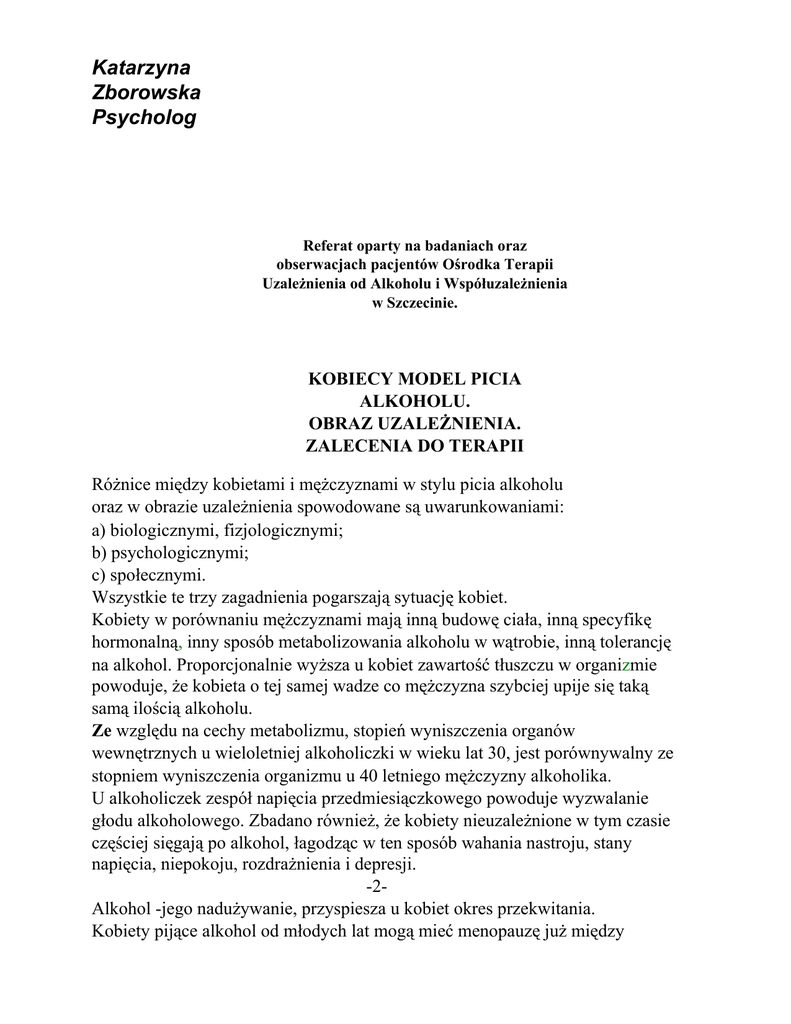 Katarzyna
Zborowska
Psycholog

Referat oparty na badaniach oraz obserwacjach pacjentów Ośrodka Terapii Uzależnienia od Alkoholu i Współuzależnienia w Szczecinie.

KOBIECY MODEL PICIA ALKOHOLU.
OBRAZ UZALEŻNIENIA.
ZALECENIA DO TERAPII

Różnice między kobietami i mężczyznami w stylu picia alkoholu oraz w obrazie uzależnienia spowodowane są uwarunkowaniami:
a) biologicznymi, fizjologicznymi;
b) psychologicznymi;
c) społecznymi.
Wszystkie te trzy zagadnienia pogarszają sytuację kobiet.
Kobiety w porównaniu mężczyznami mają inną budowę ciała, inną specyfikę hormonalną, inny sposób metabolizowania alkoholu w wątrobie, inną tolerancję na alkohol. Proporcjonalnie wyższa u kobiet zawartość tłuszczu w organizmie powoduje, że kobieta o tej samej wadze co mężczyzna szybciej upije się taką samą ilością alkoholu.
Ze względu na cechy metabolizmu, stopień wyniszczenia organów wewnętrznych u wieloletniej alkoholiczki w wieku lat 30, jest porównywalny ze stopniem wyniszczenia organizmu u 40 letniego mężczyzny alkoholika.
U alkoholiczek zespół napięcia przedmiesiączkowego powoduje wyzwalanie głodu alkoholowego. Zbadano również, że kobiety nieuzależnione w tym czasie częściej sięgają po alkohol, łagodząc w ten sposób wahania nastroju, stany napięcia, niepokoju, rozdrażnienia i depresji.
-2-
Alkohol -jego nadużywanie, przyspiesza u kobiet okres przekwitania.
Kobiety pijące alkohol od młodych lat mogą mieć menopauzę już między